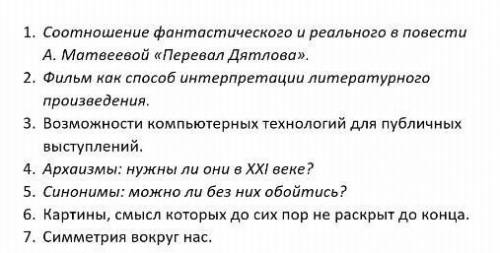 1. Соотношение фантастического и реального в повести А. Матвеевой «Перевал Дятлова».
2. Фильм как способ интерпретации литературного произведения.
3. Возможности компьютерных технологий для публичных выступлений.
4. Архаизмы: нужны ли они в XXI веке?
5. Синонимы: можно ли без них обойтись?
6. Картины, смысл которых до сих пор не раскрыт до конца.
7. Симметрия вокруг нас.